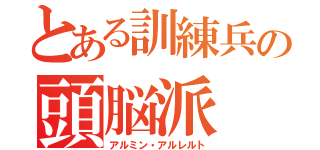 とある訓練兵の
頭脳派
アルミン・アルレルト